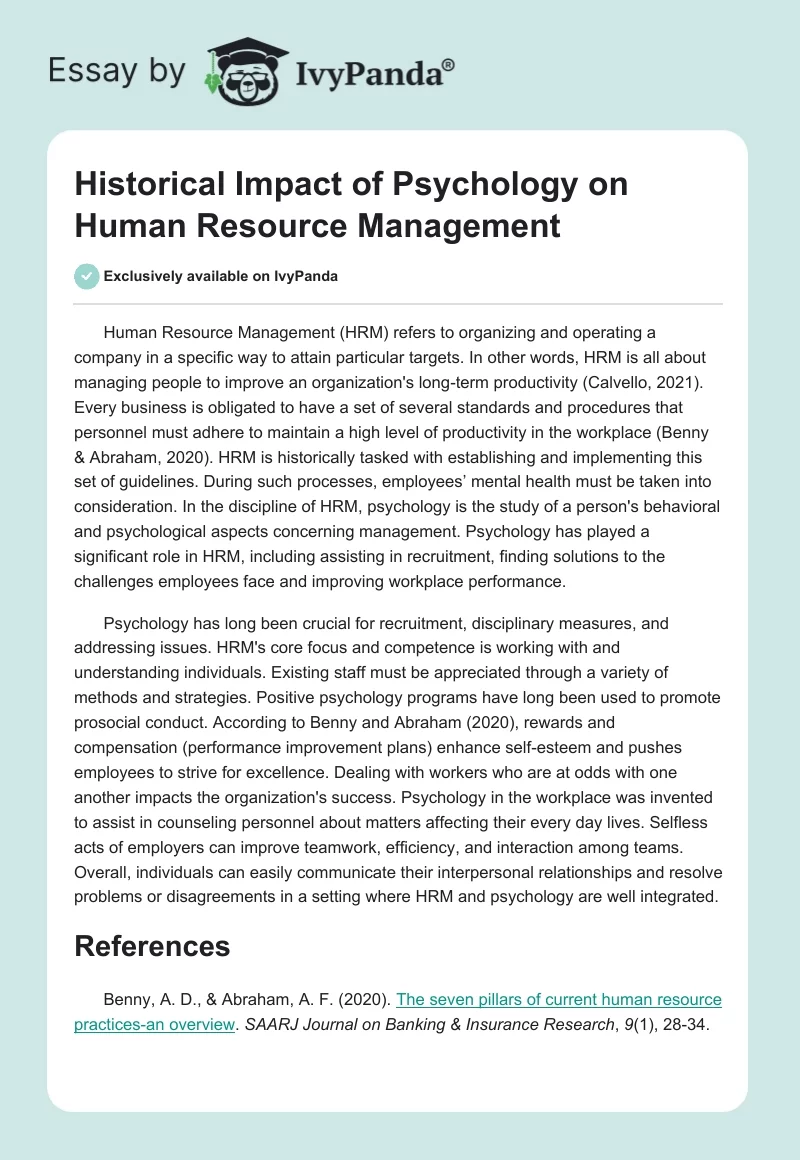 Essay by IvyPanda®

Historical Impact of Psychology on Human Resource Management

Exclusively available on IvyPanda

Human Resource Management (HRM) refers to organizing and operating a company in a specific way to attain particular targets. In other words, HRM is all about managing people to improve an organization's long-term productivity (Calvello, 2021). Every business is obligated to have a set of several standards and procedures that personnel must adhere to maintain a high level of productivity in the workplace (Benny & Abraham, 2020). HRM is historically tasked with establishing and implementing this set of guidelines. During such processes, employees' mental health must be taken into consideration. In the discipline of HRM, psychology is the study of a person's behavioral and psychological aspects concerning management. Psychology has played a significant role in HRM, including assisting in recruitment, finding solutions to the challenges employees face and improving workplace performance.

Psychology has long been crucial for recruitment, disciplinary measures, and addressing issues. HRM's core focus and competence is working with and understanding individuals. Existing staff must be appreciated through a variety of methods and strategies. Positive psychology programs have long been used to promote prosocial conduct. According to Benny and Abraham (2020), rewards and compensation (performance improvement plans) enhance self-esteem and pushes employees to strive for excellence. Dealing with workers who are at odds with one another impacts the organization's success. Psychology in the workplace was invented to assist in counseling personnel about matters affecting their every day lives. Selfless acts of employers can improve teamwork, efficiency, and interaction among teams. Overall, individuals can easily communicate their interpersonal relationships and resolve problems or disagreements in a setting where HRM and psychology are well integrated.

References

Benny, A. D., & Abraham, A. F. (2020). The seven pillars of current human resource practices-an overview. SAARJ Journal on Banking & Insurance Research, 9(1), 28-34.